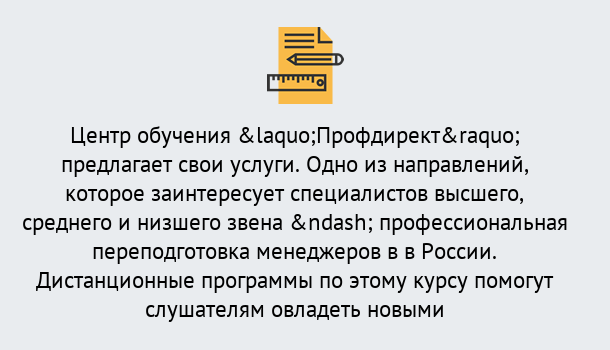 Центр обучения &laquo;Профдирект&raquo; предлагает свои услуги. Одно из направлений, которое заинтересует специалистов высшего, среднего и низшего звена &ndash; профессиональная переподготовка менеджеров в в России. Дистанционные программы по этому курсу помогут слушателям овладеть новыми